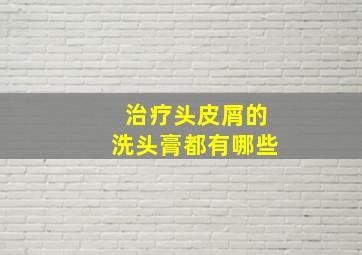 治疗头皮屑的
洗头膏都有哪些